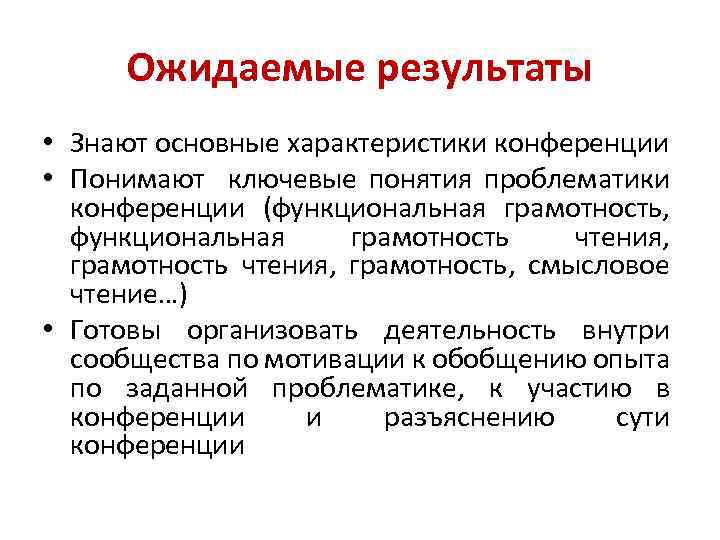 Ожидаемые результаты

• Знают основные характеристики конференции
• Понимают ключевые понятия проблематики конференции (функциональная грамотность, функциональная грамотность чтения, грамотность чтения, грамотность, смысловое чтение…)
• Готовы организовать деятельность внутри сообщества по мотивации к обобщению опыта по заданной проблематике, к участию в конференции и разъяснению сути конференции